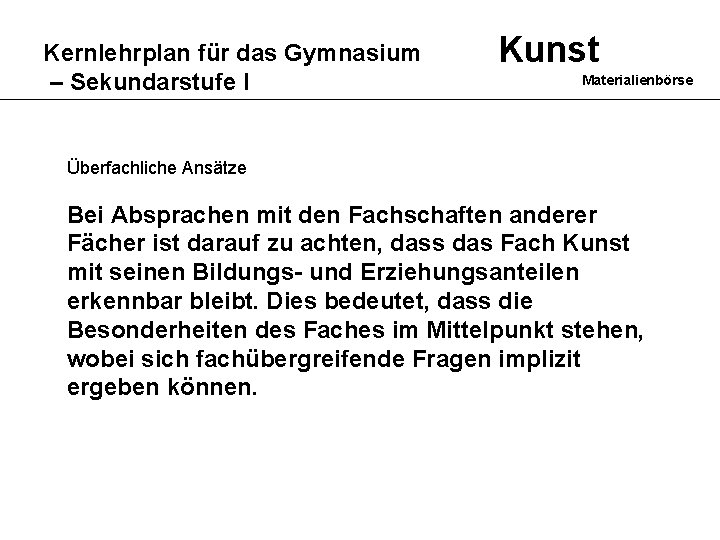 Kernlehrplan für das Gymnasium
– Sekundarstufe I

Kunst
Materialienbörse

Überfachliche Ansätze

Bei Absprachen mit den Fachschaften anderer Fächer ist darauf zu achten, dass das Fach Kunst mit seinen Bildungs- und Erziehungsanteilen erkennbar bleibt. Dies bedeutet, dass die Besonderheiten des Faches im Mittelpunkt stehen, wobei sich fachübergreifende Fragen implizit ergeben können.